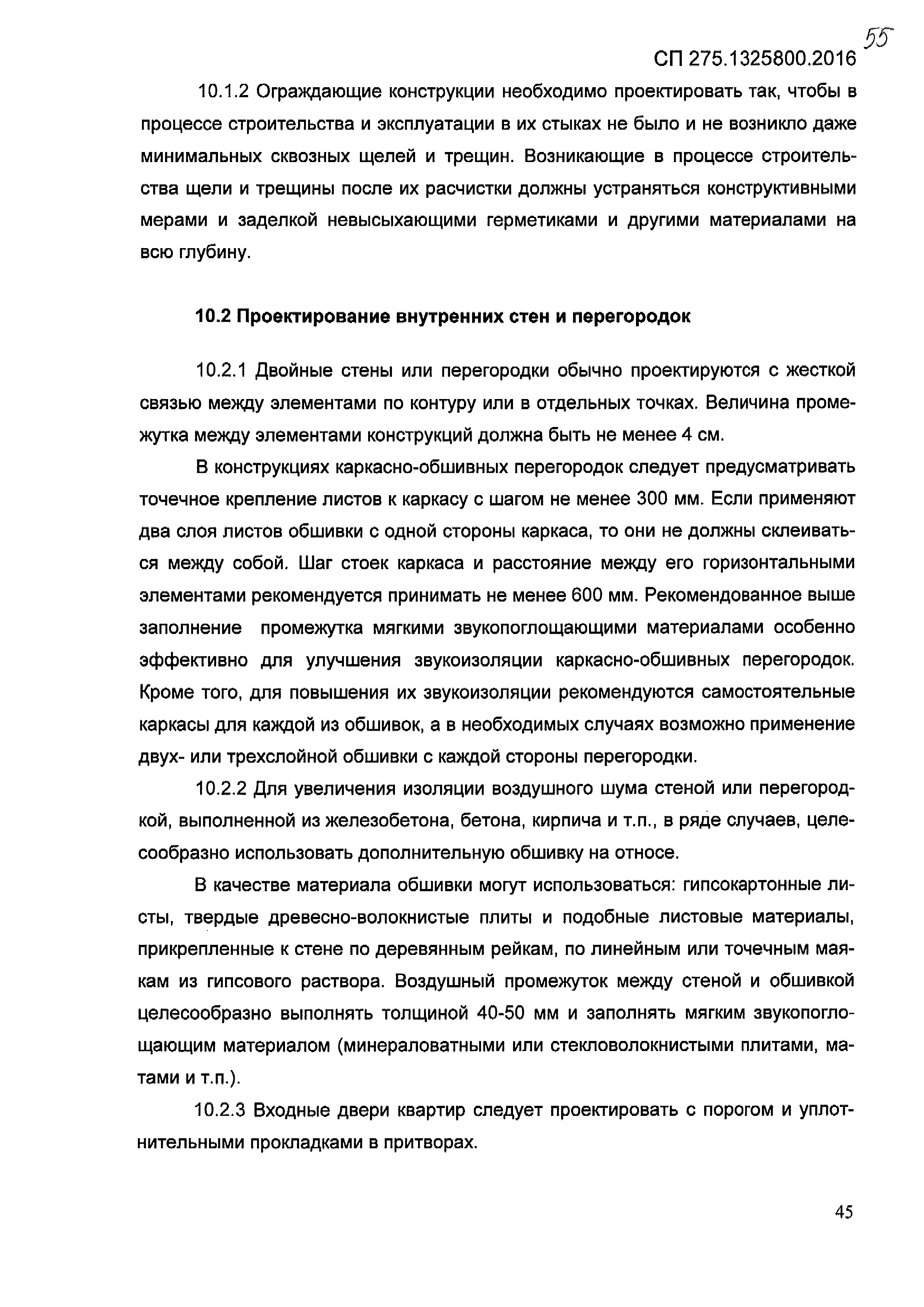 55

СП 275.1325800.2016

10.1.2 Ограждающие конструкции необходимо проектировать так, чтобы в процессе строительства и эксплуатации в их стыках не было и не возникло даже минимальных сквозных щелей и трещин. Возникающие в процессе строительства щели и трещины после их расчистки должны устраняться конструктивными мерами и заделкой невысыхающими герметиками и другими материалами на всю глубину.

10.2 Проектирование внутренних стен и перегородок

10.2.1 Двойные стены или перегородки обычно проектируются с жесткой связью между элементами по контуру или в отдельных точках. Величина промежутка между элементами конструкций должна быть не менее 4 см.

В конструкциях каркасно-обшивных перегородок следует предусматривать точечное крепление листов к каркасу с шагом не менее 300 мм. Если применяют два слоя листов обшивки с одной стороны каркаса, то они не должны склеиваться между собой. Шаг стоек каркаса и расстояние между его горизонтальными элементами рекомендуется принимать не менее 600 мм. Рекомендованное выше заполнение промежутка мягкими звукопоглощающими материалами особенно эффективно для улучшения звукоизоляции каркасно-обшивных перегородок. Кроме того, для повышения их звукоизоляции рекомендуются самостоятельные каркасы для каждой из обшивок, а в необходимых случаях возможно применение двух- или трехслойной обшивки с каждой стороны перегородки.

10.2.2 Для увеличения изоляции воздушного шума стеной или перегородкой, выполненной из железобетона, бетона, кирпича и т.п., в ряде случаев, целесообразно использовать дополнительную обшивку на относе.

В качестве материала обшивки могут использоваться: гипсокартонные листы, твердые древесно-волокнистые плиты и подобные листовые материалы, прикрепленные к стене по деревянным рейкам, по линейным или точечным маякам из гипсового раствора. Воздушный промежуток между стеной и обшивкой целесообразно выполнять толщиной 40-50 мм и заполнять мягким звукопоглощающим материалом (минераловатными или стекловолокнистыми плитами, матами и т.п.).

10.2.3 Входные двери квартир следует проектировать с порогом и уплотнительными прокладками в притворах.

45